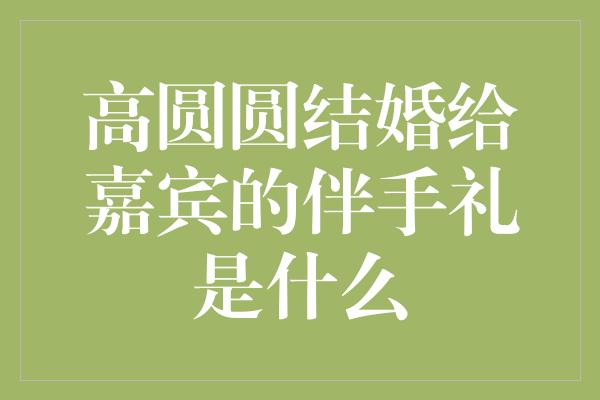 高圆圆结婚给嘉宾的伴手礼是什么